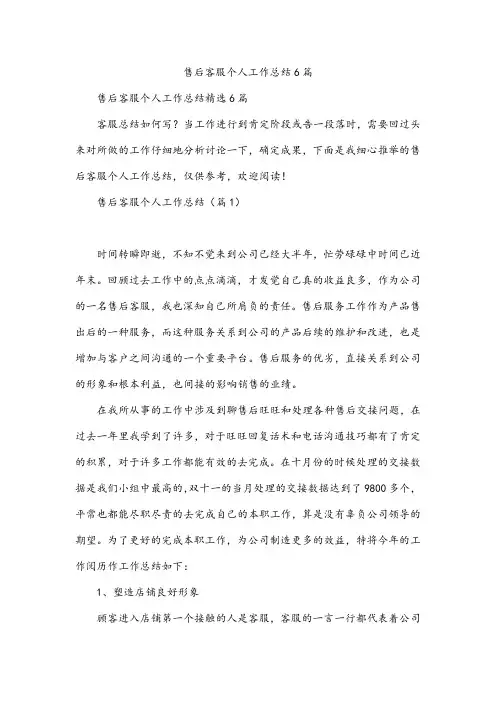 售后客服个人工作总结6篇

售后客服个人工作总结精选6篇

客服总结如何写？当工作进行到肯定阶段或告一段落时，需要回过头来对所做的工作仔细地分析讨论一下，确定成果，下面是我细心推举的售后客服个人工作总结，仅供参考，欢迎阅读！

售后客服个人工作总结（篇1）

时间转瞬即逝，不知不觉来到公司已经大半年，忙劳碌碌中时间已近年末。回顾过去工作中的点点滴滴，才发觉自己真的收益良多，作为公司的一名售后客服，我也深知自己所肩负的责任。售后服务工作作为产品售出后的一种服务，而这种服务关系到公司的产品后续的维护和改进，也是增加与客户之间沟通的一个重要平台。售后服务的优劣，直接关系到公司的形象和根本利益，也间接的影响销售的业绩。

在我所从事的工作中涉及到聊售后旺旺和处理各种售后交接问题，在过去一年里我学到了许多，对于旺旺回复话术和电话沟通技巧都有了肯定的积累，对于许多工作都能有效的去完成。在十月份的时候处理的交接数据是我们小组中最高的，双十一的当月处理的交接数据达到了9800多个，平常也都能尽职尽责的去完成自己的本职工作，算是没有辜负公司领导的期望。为了更好的完成本职工作，为公司制造更多的效益，特将今年的工作阅历作工作总结如下：

1、塑造店铺良好形象

顾客进入店铺第一个接触的人是客服，客服的一言一行都代表着公司